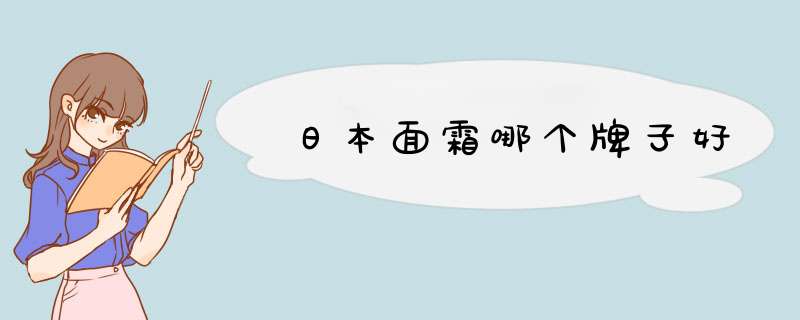 日本面霜哪个牌子好